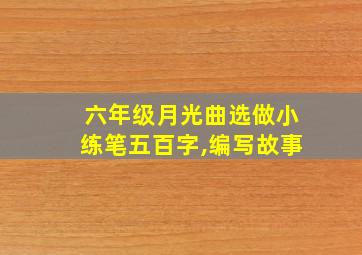 六年级月光曲选做小练笔五百字,编写故事